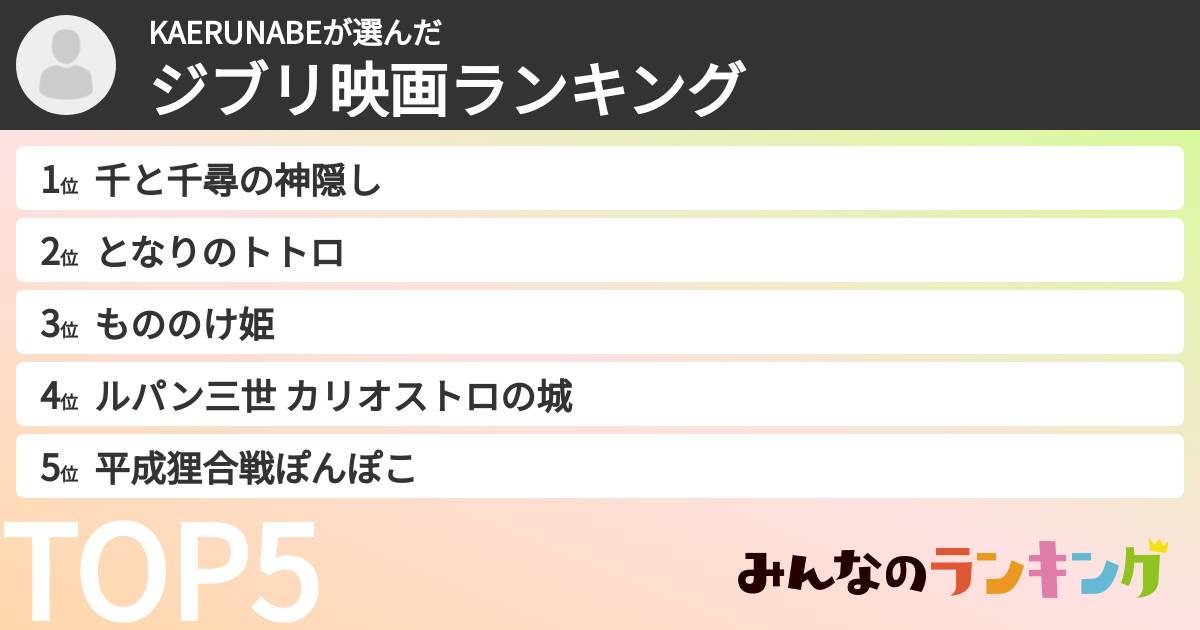 KAERUNABEが選んだ
ジブリ映画ランキング

1位 千と千尋の神隠し
2位 となりのトトロ
3位 もののけ姫
4位 ルパン三世 カリオストロの城
5位 平成狸合戦ぽんぽこ

TOP5

みんなのランキング